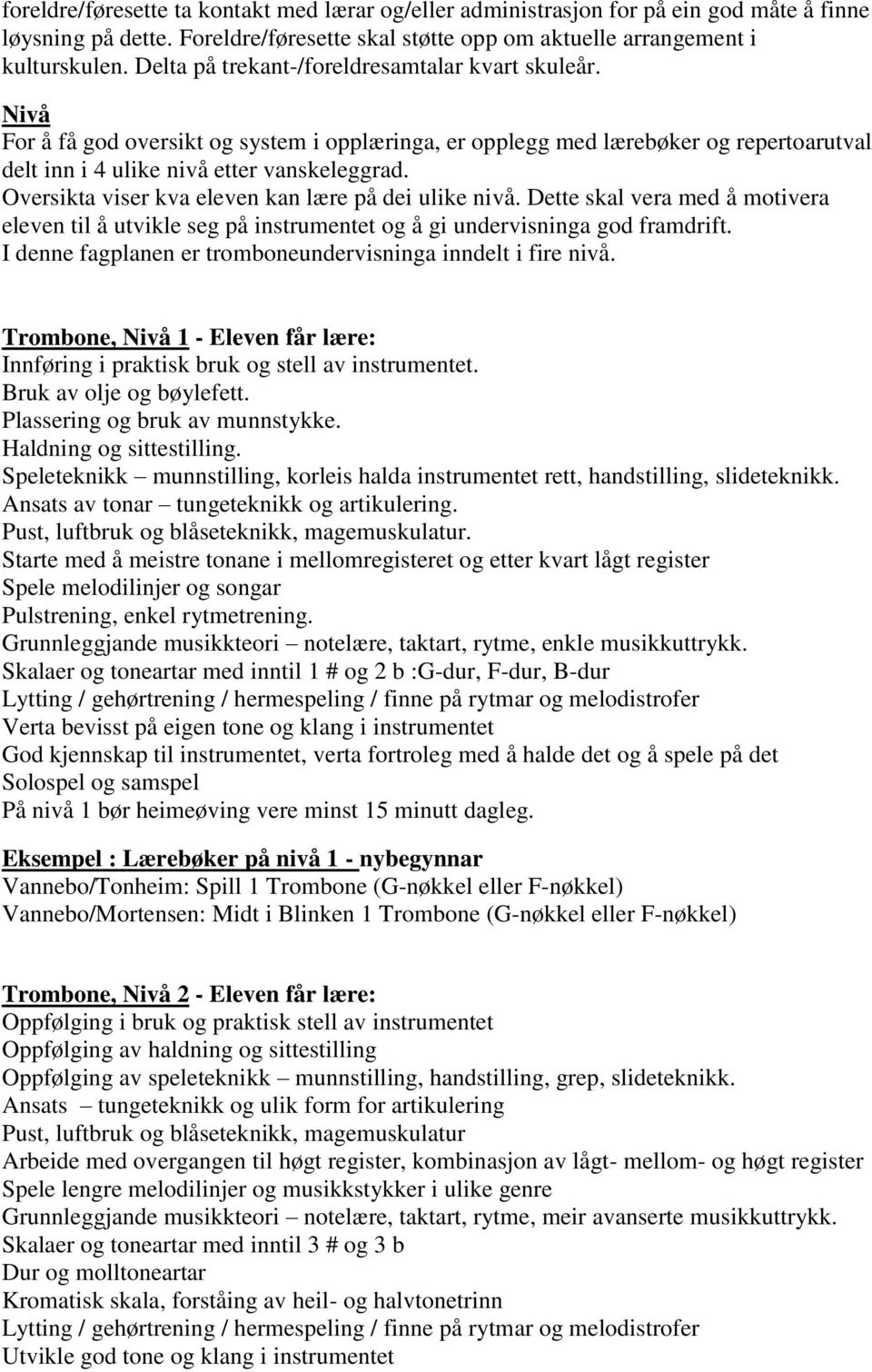 foreldre/føresette ta kontakt med lærar og/eller administrasjon for på ein god måte å finne løysning på dette. Foreldre/føresette skal støtte opp om aktuelle arrangement i kulturskulen. Delta på trekant-/foreldresamtalar kvart skuleår.

Nivå
For å få god oversikt og system i opplæringa, er opplegg med lærebøker og repertoarutval delt inn i 4 ulike nivå etter vanskeleggrad.
Oversikta viser kva eleven kan lære på dei ulike nivå. Dette skal vera med å motivera eleven til å utvikle seg på instrumentet og å gi undervisninga god framdrift.
I denne fagplanen er tromboneundervisninga inndelt i fire nivå.

Trombone, Nivå 1 - Eleven får lære:
Innføring i praktisk bruk og stell av instrumentet.
Bruk av olje og bøylefett.
Plassering og bruk av munnstykke.
Haldning og sittestilling.
Speleteknikk – munnstilling, korleis halda instrumentet rett, handstilling, slideteknikk.
Ansats av tonar – tungeteknikk og artikulering.
Pust, luftbruk og blåseteknikk, magemuskulatur.
Starte med å meistre tonane i mellomregisteret og etter kvart lågt register
Spele melodilinjer og songar
Pulstrening, enkel rytmetrening.
Grunnleggjande musikkteori – notelære, taktart, rytme, enkle musikkuttrykk.
Skalaer og toneartar med inntil 1 # og 2 b :G-dur, F-dur, B-dur
Lytting / gehørtrening / hermespeling / finne på rytmar og melodistrofer
Verta bevisst på eigen tone og klang i instrumentet
God kjennskap til instrumentet, verta fortroleg med å halde det og å spele på det
Solospel og samspel
På nivå 1 bør heimeøving vere minst 15 minutt dagleg.

Eksempel : Lærebøker på nivå 1 - nybegynnar
Vannebo/Tonheim: Spill 1 Trombone (G-nøkkel eller F-nøkkel)
Vannebo/Mortensen: Midt i Blinken 1 Trombone (G-nøkkel eller F-nøkkel)

Trombone, Nivå 2 - Eleven får lære:
Oppfølging i bruk og praktisk stell av instrumentet
Oppfølging av haldning og sittestilling
Oppfølging av speleteknikk – munnstilling, handstilling, grep, slideteknikk.
Ansats – tungeteknikk og ulik form for artikulering
Pust, luftbruk og blåseteknikk, magemuskulatur
Arbeide med overgangen til høgt register, kombinasjon av lågt- mellom- og høgt register
Spele lengre melodilinjer og musikkstykker i ulike genre
Grunnleggjande musikkteori – notelære, taktart, rytme, meir avanserte musikkuttrykk.
Skalaer og toneartar med inntil 3 # og 3 b
Dur og molltoneartar
Kromatisk skala, forståing av heil- og halvtonetrinn
Lytting / gehørtrening / hermespeling / finne på rytmar og melodistrofer
Utvikle god tone og klang i instrumentet